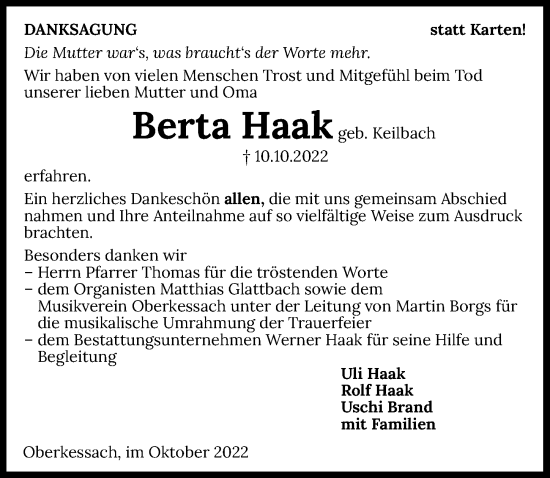 DANKSAGUNG statt Karten!

Die Mutter war‘s, was braucht‘s der Worte mehr.

Wir haben von vielen Menschen Trost und Mitgefühl beim Tod unserer lieben Mutter und Oma

Berta Haak geb. Keilbach
† 10.10.2022

erfahren.

Ein herzliches Dankeschön allen, die mit uns gemeinsam Abschied nahmen und Ihre Anteilnahme auf so vielfältige Weise zum Ausdruck brachten.

Besonders danken wir
– Herrn Pfarrer Thomas für die tröstenden Worte
– dem Organisten Matthias Glattbach sowie dem Musikverein Oberkessach unter der Leitung von Martin Borgs für die musikalische Umrahmung der Trauerfeier
– dem Bestattungsunternehmen Werner Haak für seine Hilfe und Begleitung

Uli Haak
Rolf Haak
Uschi Brand
mit Familien

Oberkessach, im Oktober 2022